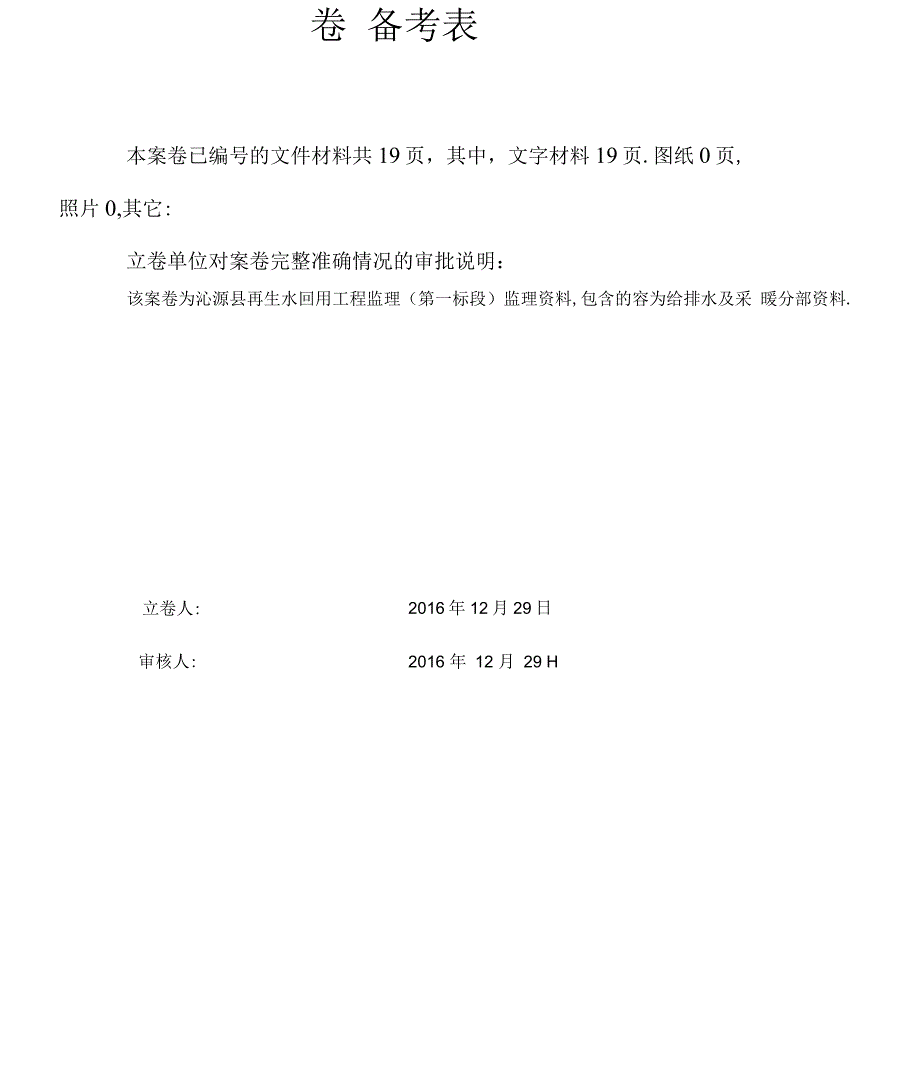 卷 备考表

本案卷已编号的文件材料共 19 页，其中，文字材料 19 页. 图纸 0 页，

照片 0,其它:

立卷单位对案卷完整准确情况的审批说明：

该案卷为沁源县再生水回用工程监理（第一标段）监理资料, 包含的容为给排水及采 暖分部资料.

立卷人: 2016 年 12 月 29 日

审核人: 2016 年 12 月 29 H